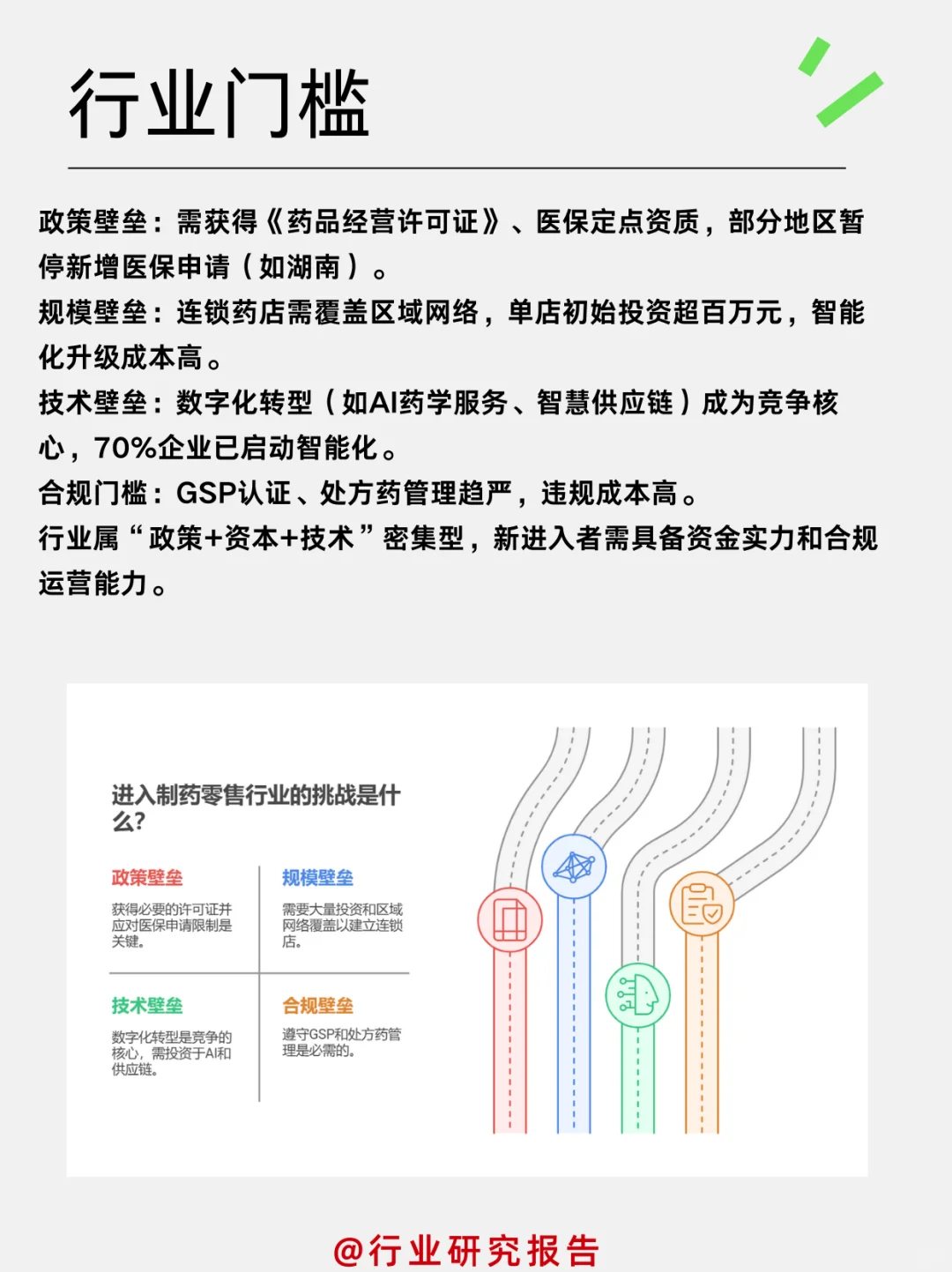 行业门槛

政策壁垒：需获得《药品经营许可证》、医保定点资质，部分地区暂停新增医保申请（如湖南）。
规模壁垒：连锁药店需覆盖区域网络，单店初始投资超百万元，智能化升级成本高。
技术壁垒：数字化转型（如AI药学服务、智慧供应链）成为竞争核心，70%企业已启动智能化。
合规门槛：GSP认证、处方药管理趋严，违规成本高。
行业属“政策+资本+技术”密集型，新进入者需具备资金实力和合规运营能力。

进入制药零售行业的挑战是什么?

政策壁垒
获得必要的许可证并应对医保申请限制是关键。

规模壁垒
需要大量投资和区域网络覆盖以建立连锁店。

技术壁垒
数字化转型是竞争的核心，需投资于AI和供应链。

合规壁垒
遵守GSP和处方药管理是必需的。

@行业研究报告